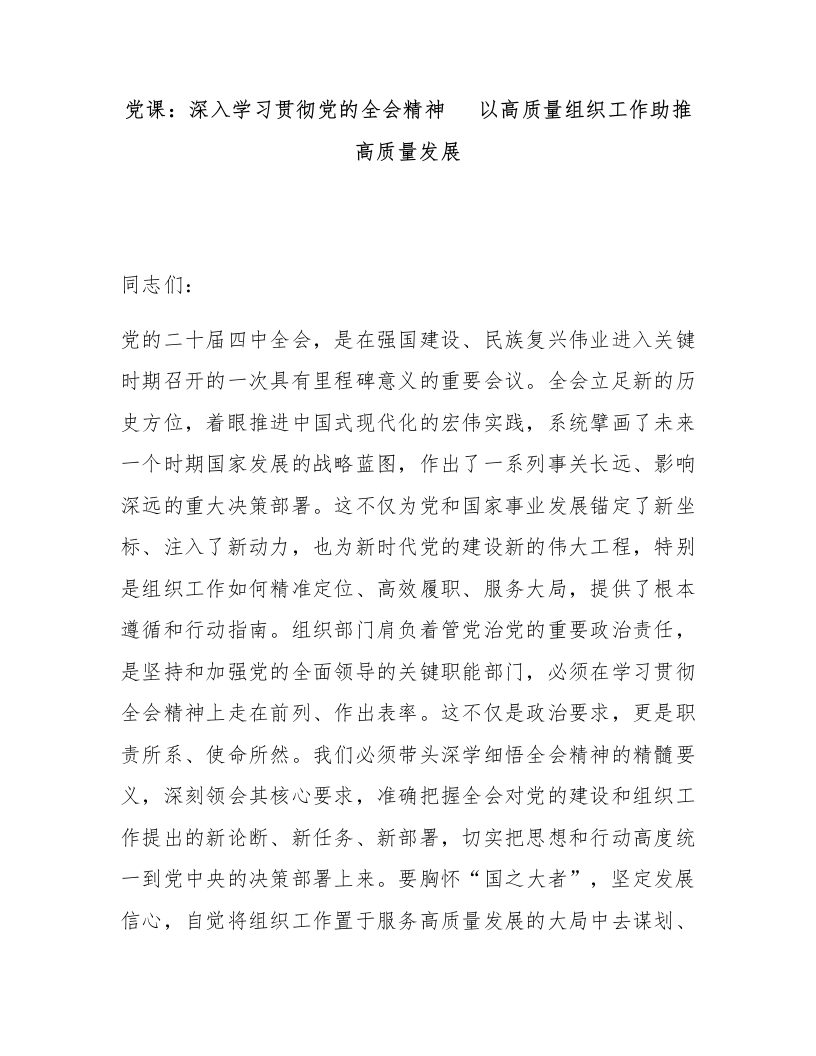 党课：深入学习贯彻党的全会精神　以高质量组织工作助推高质量发展

同志们：

党的二十届四中全会，是在强国建设、民族复兴伟业进入关键时期召开的一次具有里程碑意义的重要会议。全会立足新的历史方位，着眼推进中国式现代化的宏伟实践，系统擘画了未来一个时期国家发展的战略蓝图，作出了一系列事关长远、影响深远的重大决策部署。这不仅为党和国家事业发展锚定了新坐标、注入了新动力，也为新时代党的建设新的伟大工程，特别是组织工作如何精准定位、高效履职、服务大局，提供了根本遵循和行动指南。组织部门肩负着管党治党的重要政治责任，是坚持和加强党的全面领导的关键职能部门，必须在学习贯彻全会精神上走在前列、作出表率。这不仅是政治要求，更是职责所系、使命所然。我们必须带头深学细悟全会精神的精髓要义，深刻领会其核心要求，准确把握全会对党的建设和组织工作提出的新论断、新任务、新部署，切实把思想和行动高度统一到党中央的决策部署上来。要胸怀“国之大者”，坚定发展信心，自觉将组织工作置于服务高质量发展的大局中去谋划、